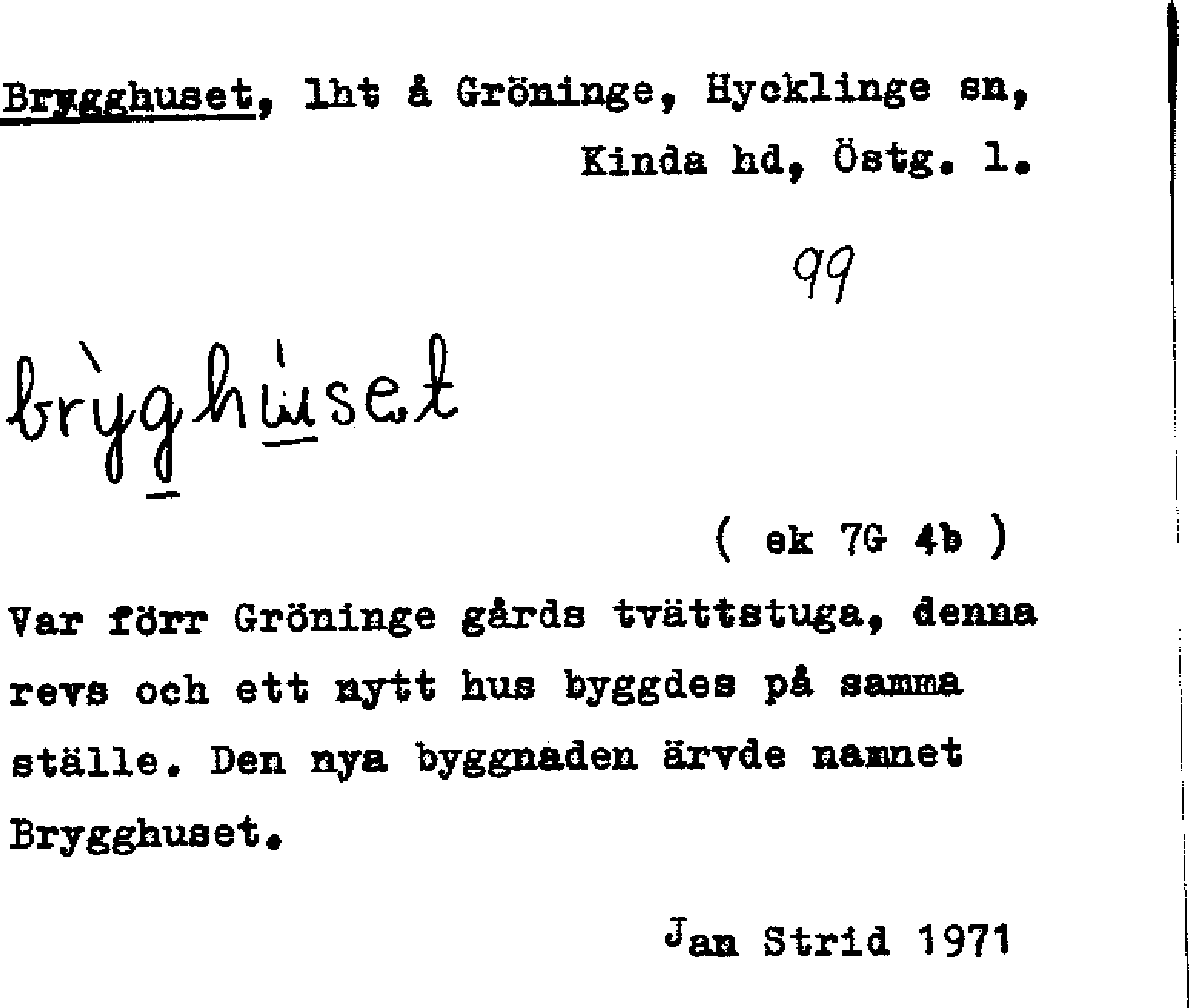 Brygghuset, lht å Gröninge, Hycklinge sn,
Kinda hd, Östg. l.

99

brỳghùset

( ek 7G 4b )

Var förr Gröninge gårds tvättstuga, denna revs och ett nytt hus byggdes på samma ställe. Den nya byggnaden ärvde namnet Brygghuset.

Jan Strid 1971